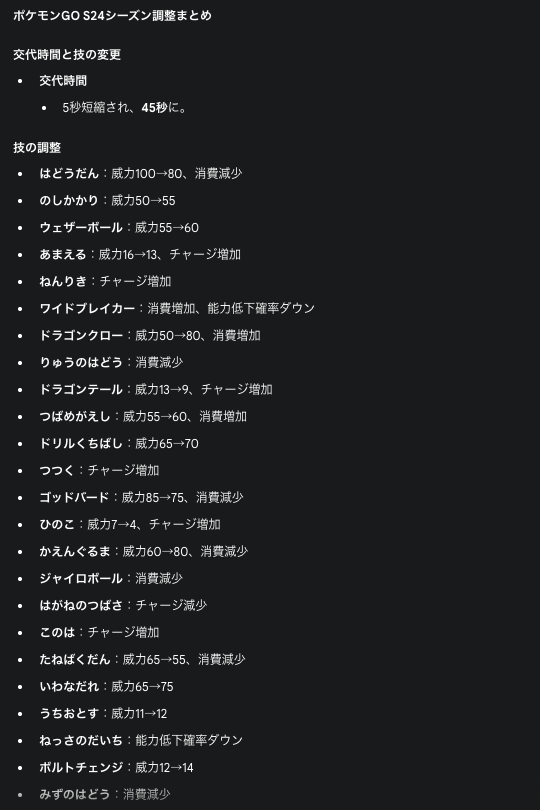 ポケモンGO S24シーズン調整まとめ

交代時間と技の変更

- 交代時間
  - 5秒短縮され、45秒に。

技の調整

- はどうだん：威力100→80、消費減少
- のしかかり：威力50→55
- ウェザーボール：威力55→60
- あまえる：威力16→13、チャージ増加
- ねんりき：チャージ増加
- ワイドブレイカー：消費増加、能力低下確率ダウン
- ドラゴンクロー：威力50→80、消費増加
- りゅうのはどう：消費減少
- ドラゴンテール：威力13→9、チャージ増加
- つばめがえし：威力55→60、消費増加
- ドリルくちばし：威力65→70
- つつく：チャージ増加
- ゴッドバード：威力85→75、消費減少
- ひのこ：威力7→4、チャージ増加
- かえんぐるま：威力60→80、消費減少
- ジャイロボール：消費減少
- はがねのつばさ：チャージ減少
- このは：チャージ増加
- たねばくだん：威力65→55、消費減少
- いわなだれ：威力65→75
- うちおとす：威力11→12
- ねっさのだいち：能力低下確率ダウン
- ボルトチェンジ：威力12→14
- みずのはどう：消費減少